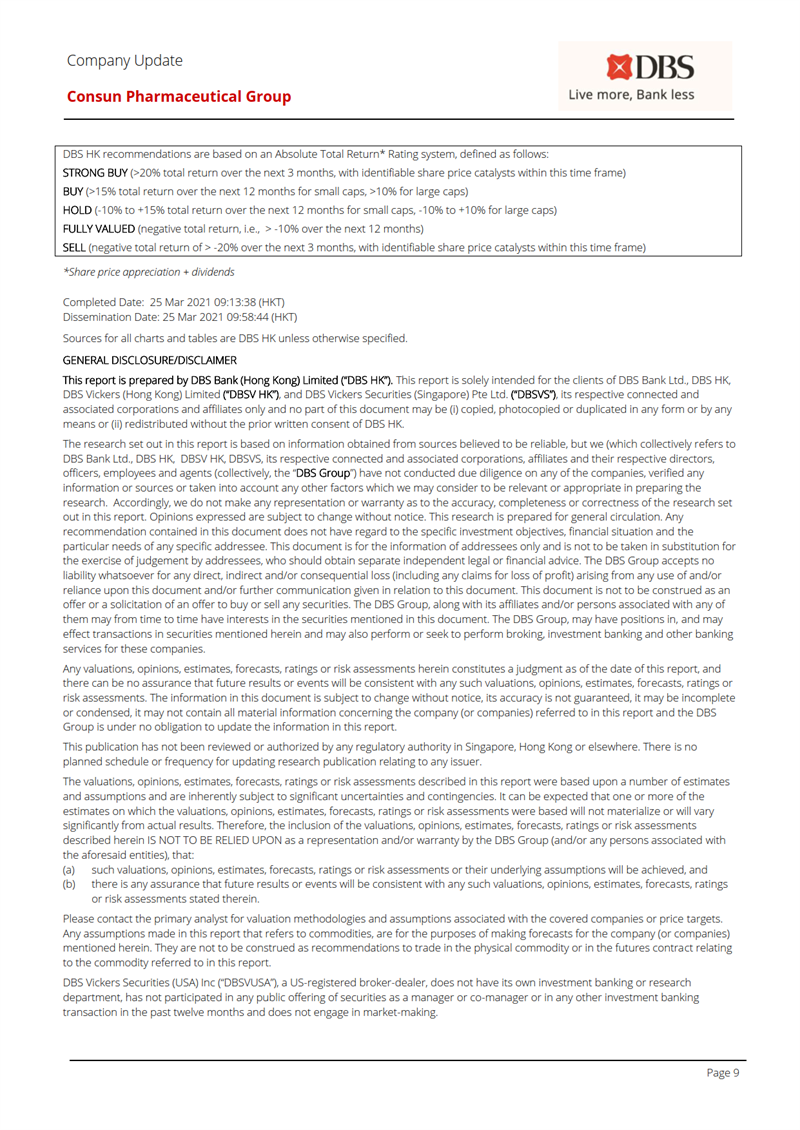 Company Update

Consun Pharmaceutical Group

DBS
Live more, Bank less

DBS HK recommendations are based on an Absolute Total Return* Rating system, defined as follows:

STRONG BUY (>20% total return over the next 3 months, with identifiable share price catalysts within this time frame)

BUY (>15% total return over the next 12 months for small caps, >10% for large caps)

HOLD (-10% to +15% total return over the next 12 months for small caps, -10% to +10% for large caps)

FULLY VALUED (negative total return, i.e., > -10% over the next 12 months)

SELL (negative total return of > -20% over the next 3 months, with identifiable share price catalysts within this time frame)

*Share price appreciation + dividends

Completed Date: 25 Mar 2021 09:13:38 (HKT)
Dissemination Date: 25 Mar 2021 09:58:44 (HKT)

Sources for all charts and tables are DBS HK unless otherwise specified.

GENERAL DISCLOSURE/DISCLAIMER

This report is prepared by DBS Bank (Hong Kong) Limited ("DBS HK"). This report is solely intended for the clients of DBS Bank Ltd., DBS HK, DBS Vickers (Hong Kong) Limited ("DBSV HK"), and DBS Vickers Securities (Singapore) Pte Ltd. ("DBSVS"), its respective connected and associated corporations and affiliates only and no part of this document may be (i) copied, photocopied or duplicated in any form or by any means or (ii) redistributed without the prior written consent of DBS HK.

The research set out in this report is based on information obtained from sources believed to be reliable, but we (which collectively refers to DBS Bank Ltd., DBS HK, DBSV HK, DBSVS, its respective connected and associated corporations, affiliates and their respective directors, officers, employees and agents (collectively, the "DBS Group") have not conducted due diligence on any of the companies, verified any information or sources or taken into account any other factors which we may consider to be relevant or appropriate in preparing the research. Accordingly, we do not make any representation or warranty as to the accuracy, completeness or correctness of the research set out in this report. Opinions expressed are subject to change without notice. This research is prepared for general circulation. Any recommendation contained in this document does not have regard to the specific investment objectives, financial situation and the particular needs of any specific addressee. This document is for the information of addressees only and is not to be taken in substitution for the exercise of judgement by addressees, who should obtain separate independent legal or financial advice. The DBS Group accepts no liability whatsoever for any direct, indirect and/or consequential loss (including any claims for loss of profit) arising from any use of and/or reliance upon this document and/or further communication given in relation to this document. This document is not to be construed as an offer or a solicitation of an offer to buy or sell any securities. The DBS Group, along with its affiliates and/or persons associated with any of them may from time to time have interests in the securities mentioned in this document. The DBS Group, may have positions in, and may effect transactions in securities mentioned herein and may also perform or seek to perform broking, investment banking and other banking services for these companies.

Any valuations, opinions, estimates, forecasts, ratings or risk assessments herein constitutes a judgment as of the date of this report, and there can be no assurance that future results or events will be consistent with any such valuations, opinions, estimates, forecasts, ratings or risk assessments. The information in this document is subject to change without notice, its accuracy is not guaranteed, it may be incomplete or condensed, it may not contain all material information concerning the company (or companies) referred to in this report and the DBS Group is under no obligation to update the information in this report.

This publication has not been reviewed or authorized by any regulatory authority in Singapore, Hong Kong or elsewhere. There is no planned schedule or frequency for updating research publication relating to any issuer.

The valuations, opinions, estimates, forecasts, ratings or risk assessments described in this report were based upon a number of estimates and assumptions and are inherently subject to significant uncertainties and contingencies. It can be expected that one or more of the estimates on which the valuations, opinions, estimates, forecasts, ratings or risk assessments were based will not materialize or will vary significantly from actual results. Therefore, the inclusion of the valuations, opinions, estimates, forecasts, ratings or risk assessments described herein IS NOT TO BE RELIED UPON as a representation and/or warranty by the DBS Group (and/or any persons associated with the aforesaid entities), that:
(a) such valuations, opinions, estimates, forecasts, ratings or risk assessments or their underlying assumptions will be achieved, and
(b) there is any assurance that future results or events will be consistent with any such valuations, opinions, estimates, forecasts, ratings or risk assessments stated therein.

Please contact the primary analyst for valuation methodologies and assumptions associated with the covered companies or price targets. Any assumptions made in this report that refers to commodities, are for the purposes of making forecasts for the company (or companies) mentioned herein. They are not to be construed as recommendations to trade in the physical commodity or in the futures contract relating to the commodity referred to in this report.

DBS Vickers Securities (USA) Inc ("DBSVUSA"), a US-registered broker-dealer, does not have its own investment banking or research department, has not participated in any public offering of securities as a manager or co-manager or in any other investment banking transaction in the past twelve months and does not engage in market-making.

Page 9